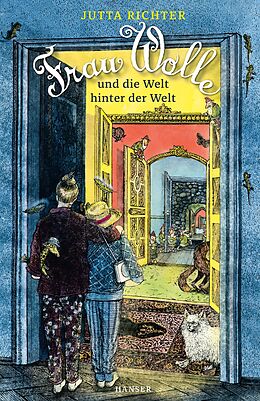 JUTTA RICHTER

Frau Wolle
und die Welt hinter der Welt

HANSER